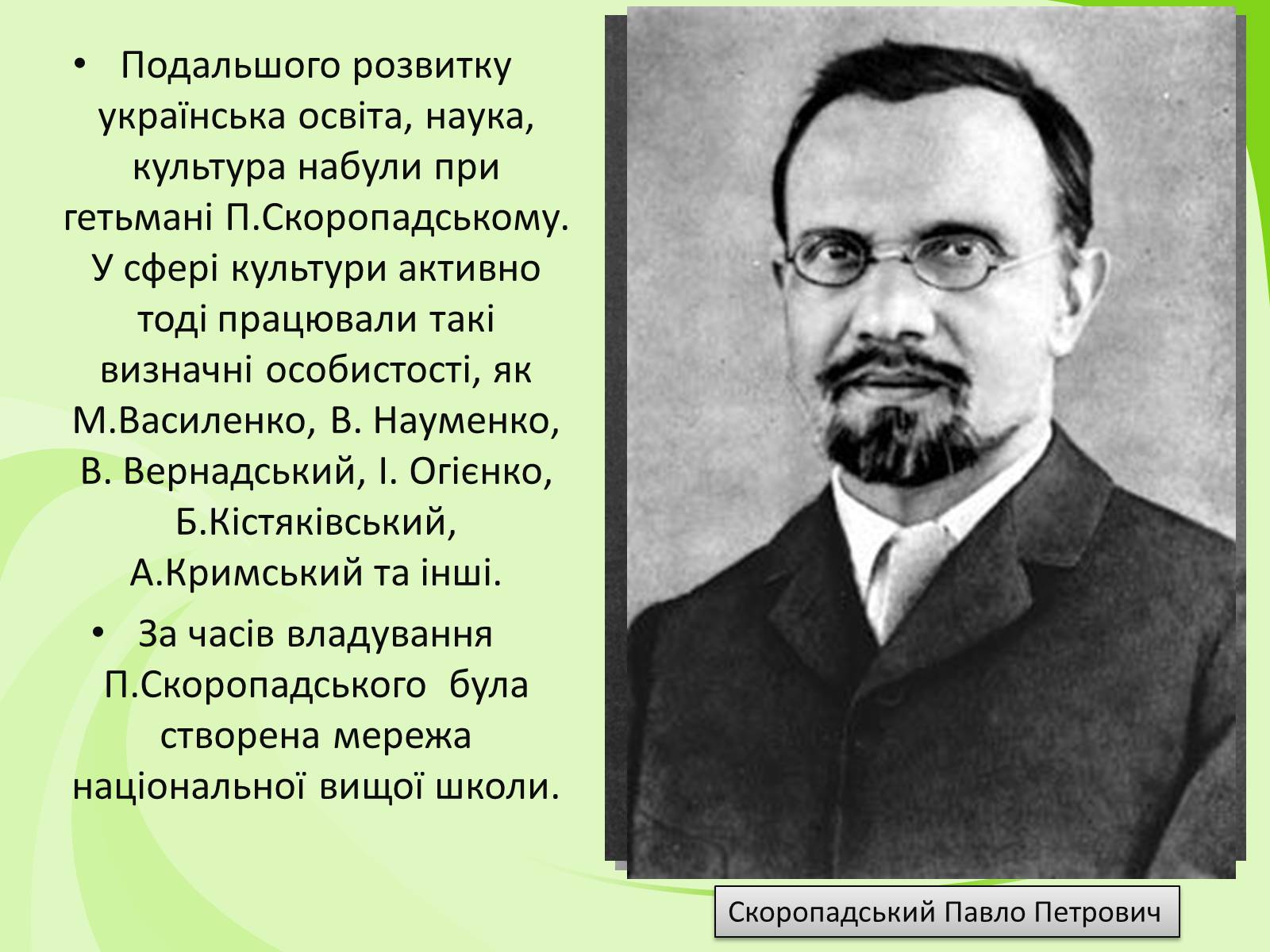 • Подальшого розвитку українська освіта, наука, культура набули при гетьмані П.Скоропадському. У сфері культури активно тоді працювали такі визначні особистості, як М.Василенко, В. Науменко, В. Вернадський, І. Огієнко, Б.Кістяківський, А.Кримський та інші.

• За часів владування П.Скоропадського була створена мережа національної вищої школи.

Скоропадський Павло Петрович